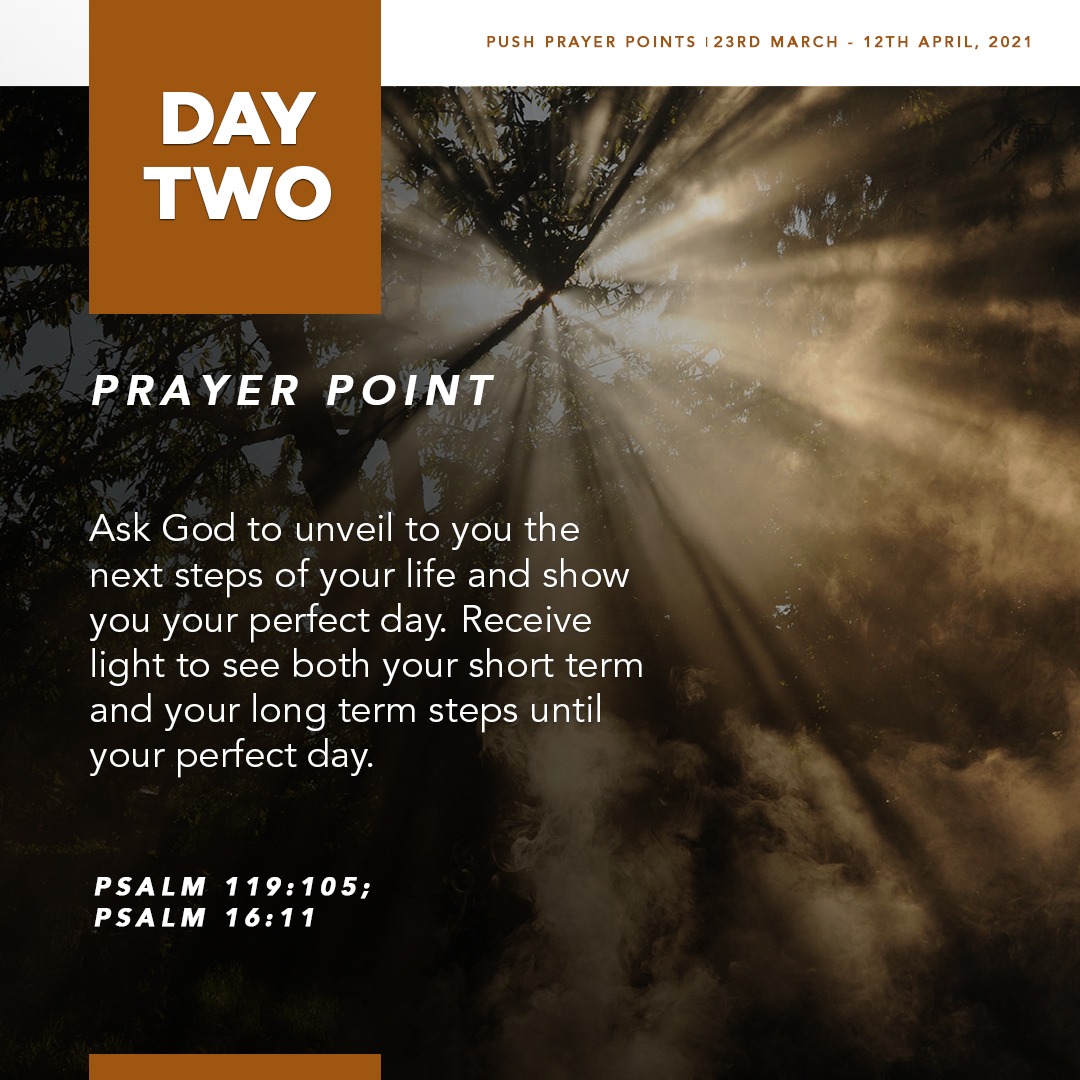 PUSH PRAYER POINTS |23RD MARCH - 12TH APRIL, 2021

DAY
TWO

PRAYER POINT

Ask God to unveil to you the next steps of your life and show you your perfect day. Receive light to see both your short term and your long term steps until your perfect day.

PSALM 119:105;
PSALM 16:11